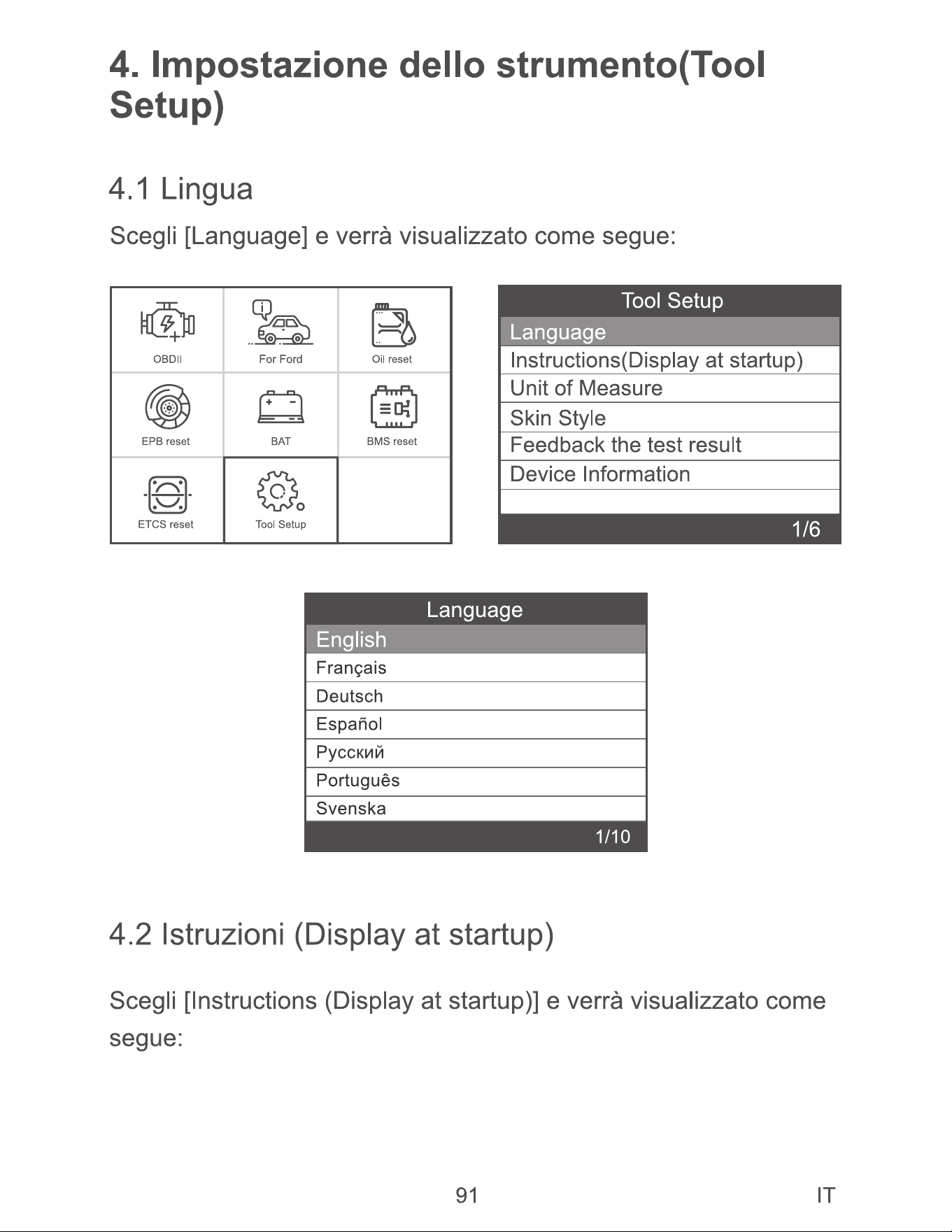 4. Impostazione dello strumento(Tool Setup)

4.1 Lingua

Scegli [Language] e verrà visualizzato come segue:

OBDII
For Ford
Oil reset
EPB reset
BAT
BMS reset
ETCS reset
Tool Setup

Tool Setup
Language
Instructions(Display at startup)
Unit of Measure
Skin Style
Feedback the test result
Device Information
1/6

Language
English
Français
Deutsch
Español
Русский
Português
Svenska
1/10

4.2 Istruzioni (Display at startup)

Scegli [Instructions (Display at startup)] e verrà visualizzato come segue:

91
IT